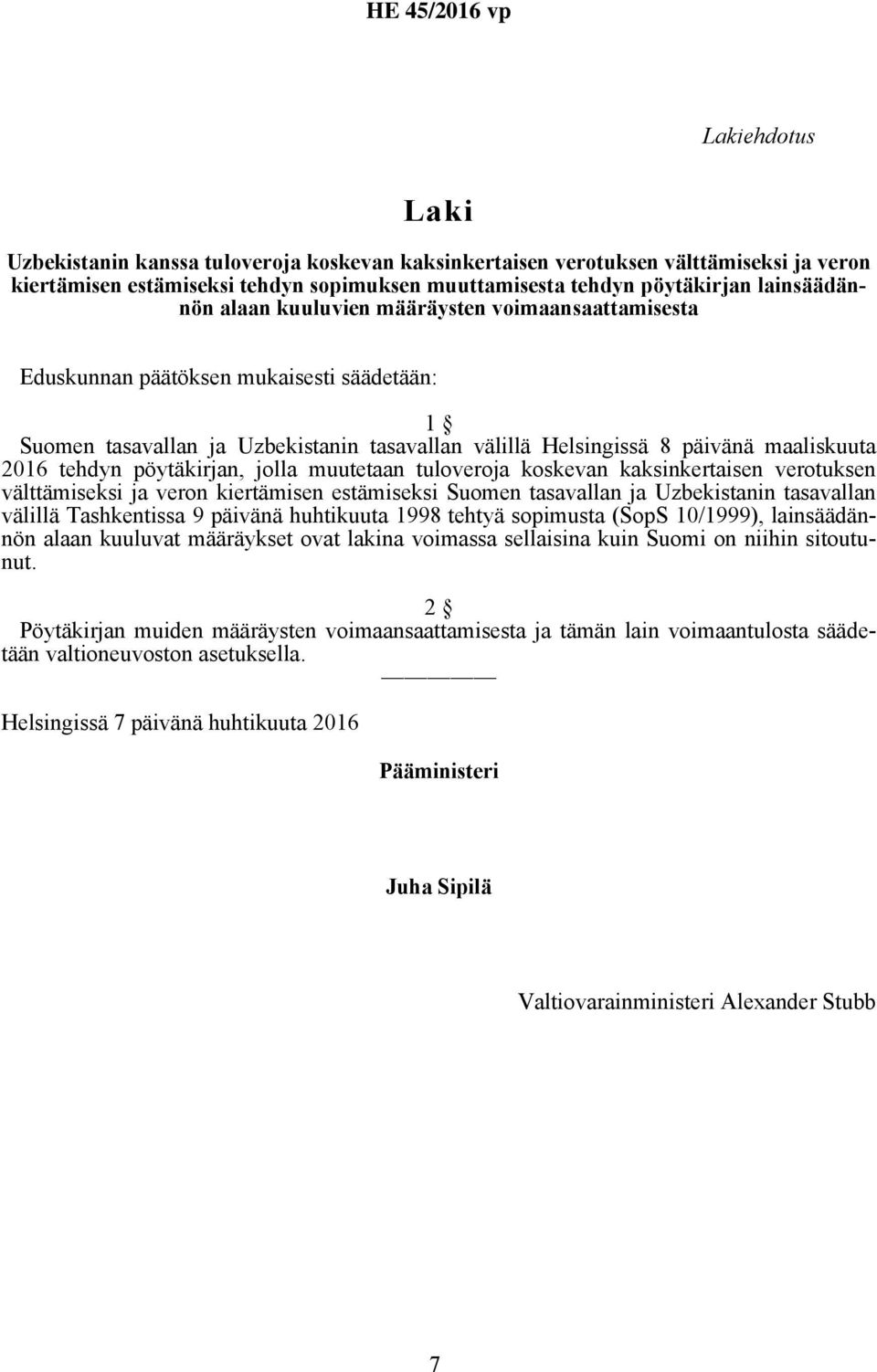 HE 45/2016 vp

Lakiehdotus

Laki

Uzbekistanin kanssa tuloveroja koskevan kaksinkertaisen verotuksen välttämiseksi ja veron kiertämisen estämiseksi tehdyn sopimuksen muuttamisesta tehdyn pöytäkirjan lainsäädännön alaan kuuluvien määräysten voimaansaattamisesta

Eduskunnan päätöksen mukaisesti säädetään:

1 §

Suomen tasavallan ja Uzbekistanin tasavallan välillä Helsingissä 8 päivänä maaliskuuta 2016 tehdyn pöytäkirjan, jolla muutetaan tuloveroja koskevan kaksinkertaisen verotuksen välttämiseksi ja veron kiertämisen estämiseksi Suomen tasavallan ja Uzbekistanin tasavallan välillä Tashkentissa 9 päivänä huhtikuuta 1998 tehtyä sopimusta (SopS 10/1999), lainsäädännön alaan kuuluvat määräykset ovat lakina voimassa sellaisina kuin Suomi on niihin sitoutunut.

2 §

Pöytäkirjan muiden määräysten voimaansaattamisesta ja tämän lain voimaantulosta säädetään valtioneuvoston asetuksella.

Helsingissä 7 päivänä huhtikuuta 2016

Pääministeri

Juha Sipilä

Valtiovarainministeri Alexander Stubb

7